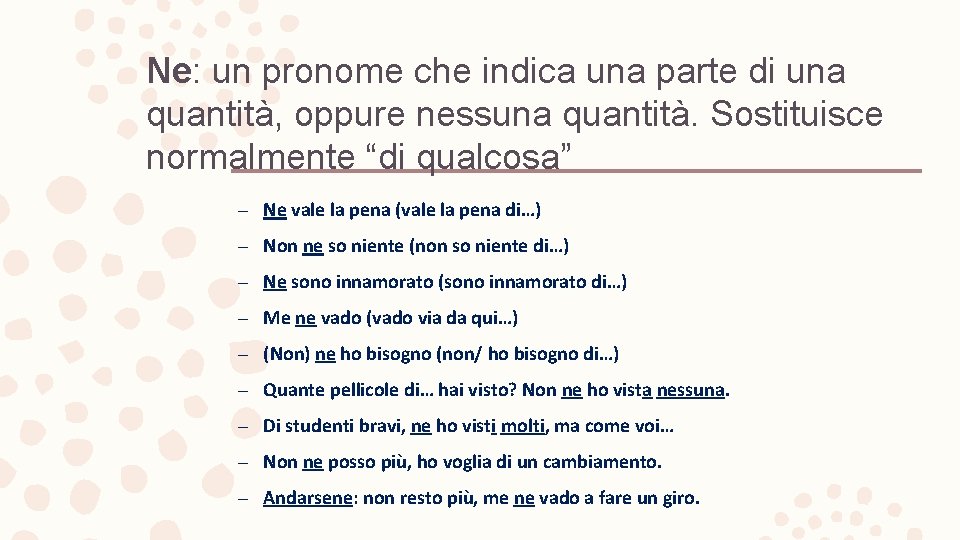 Ne: un pronome che indica una parte di una quantità, oppure nessuna quantità. Sostituisce normalmente “di qualcosa”

– Ne vale la pena (vale la pena di…)
– Non ne so niente (non so niente di…)
– Ne sono innamorato (sono innamorato di…)
– Me ne vado (vado via da qui…)
– (Non) ne ho bisogno (non/ ho bisogno di…)
– Quante pellicole di… hai visto? Non ne ho vista nessuna.
– Di studenti bravi, ne ho visti molti, ma come voi…
– Non ne posso più, ho voglia di un cambiamento.
– Andarsene: non resto più, me ne vado a fare un giro.